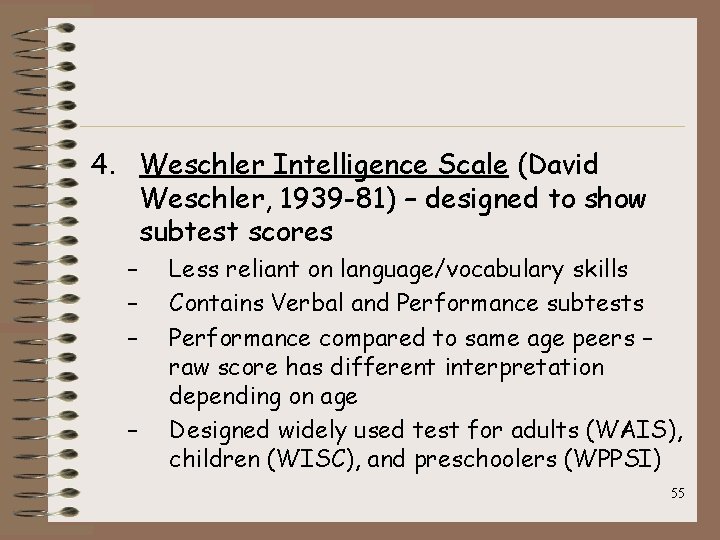 4. Weschler Intelligence Scale (David Weschler, 1939-81) – designed to show subtest scores

– Less reliant on language/vocabulary skills
– Contains Verbal and Performance subtests
– Performance compared to same age peers – raw score has different interpretation depending on age
– Designed widely used test for adults (WAIS), children (WISC), and preschoolers (WPPSI)

55